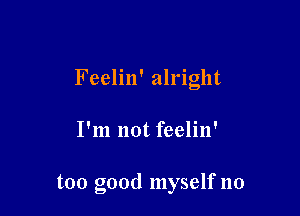 Feelin' alright

I'm not feelin'

too good myself no